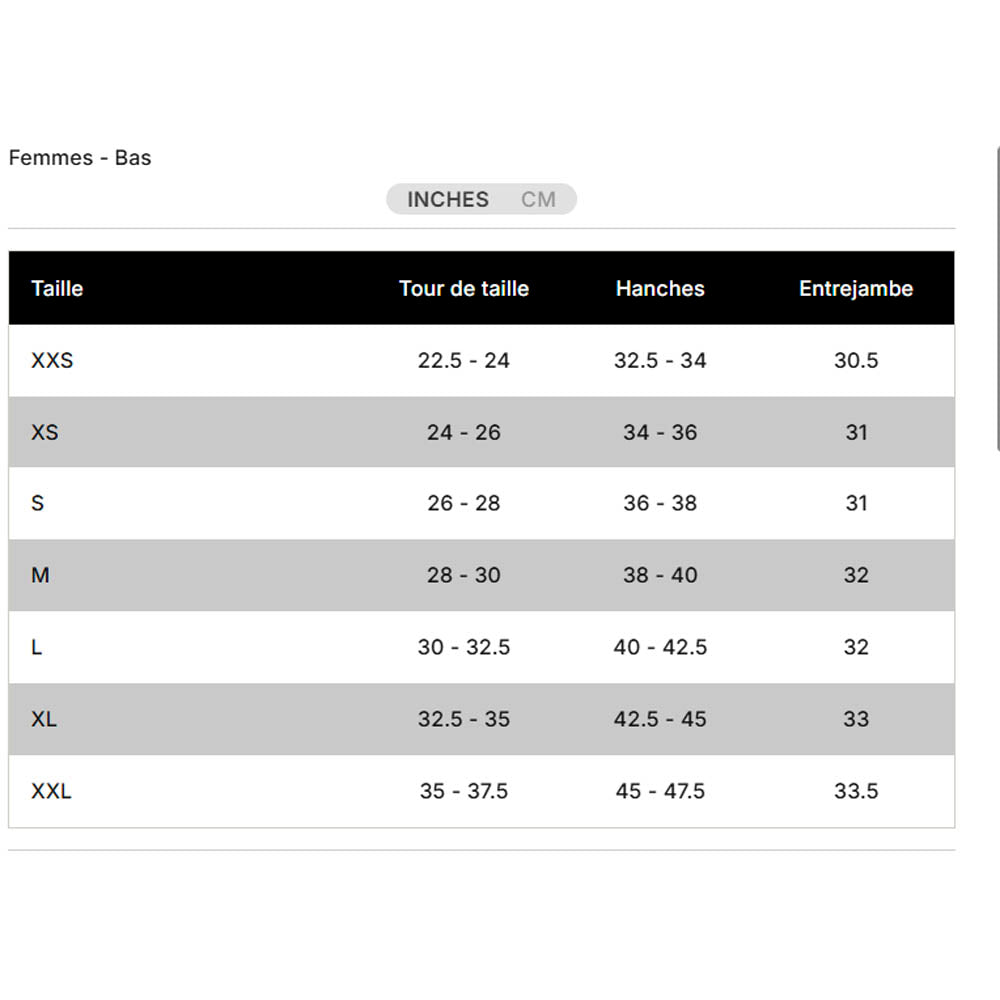 Femmes - Bas

INCHES CM

| Taille | Tour de taille | Hanches | Entrejambe |
|---|---|---|---|
| XXS | 22.5 - 24 | 32.5 - 34 | 30.5 |
| XS | 24 - 26 | 34 - 36 | 31 |
| S | 26 - 28 | 36 - 38 | 31 |
| M | 28 - 30 | 38 - 40 | 32 |
| L | 30 - 32.5 | 40 - 42.5 | 32 |
| XL | 32.5 - 35 | 42.5 - 45 | 33 |
| XXL | 35 - 37.5 | 45 - 47.5 | 33.5 |